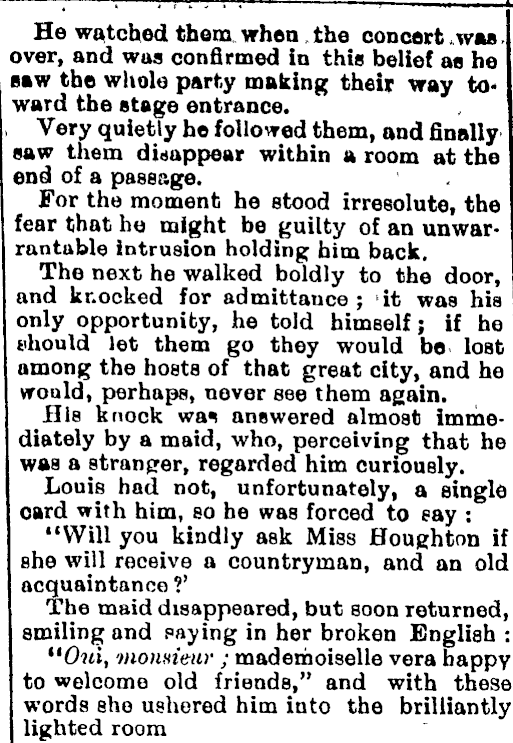 He watched them when the concert was over, and was confirmed in this belief as he saw the whole party making their way toward the stage entrance.

Very quietly he followed them, and finally saw them disappear within a room at the end of a passage.

For the moment he stood irresolute, the fear that he might be guilty of an unwarrantable intrusion holding him back.

The next he walked boldly to the door, and knocked for admittance; it was his only opportunity, he told himself; if he should let them go they would be lost among the hosts of that great city, and he would, perhaps, never see them again.

His knock was answered almost immediately by a maid, who, perceiving that he was a stranger, regarded him curiously.

Louis had not, unfortunately, a single card with him, so he was forced to say:

"Will you kindly ask Miss Houghton if she will receive a countryman, and an old acquaintance?'

The maid disappeared, but soon returned, smiling and saying in her broken English:

"Oui, monsieur; mademoiselle vera happy to welcome old friends," and with these words she ushered him into the brilliantly lighted room